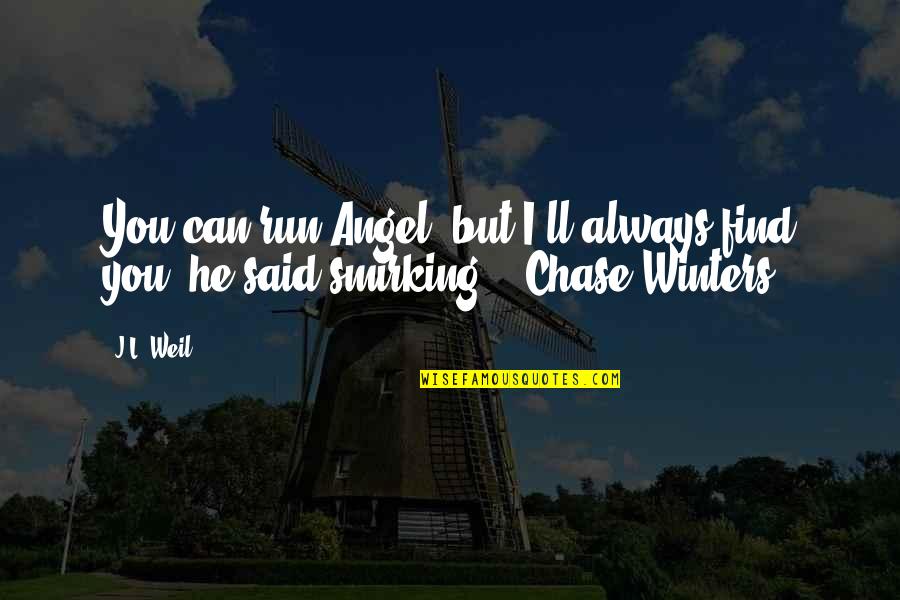 You can run Angel, but I'll always find you, he said smirking. - Chase Winters

J.L. Weil

WISEFAMOUSQUOTES.COM